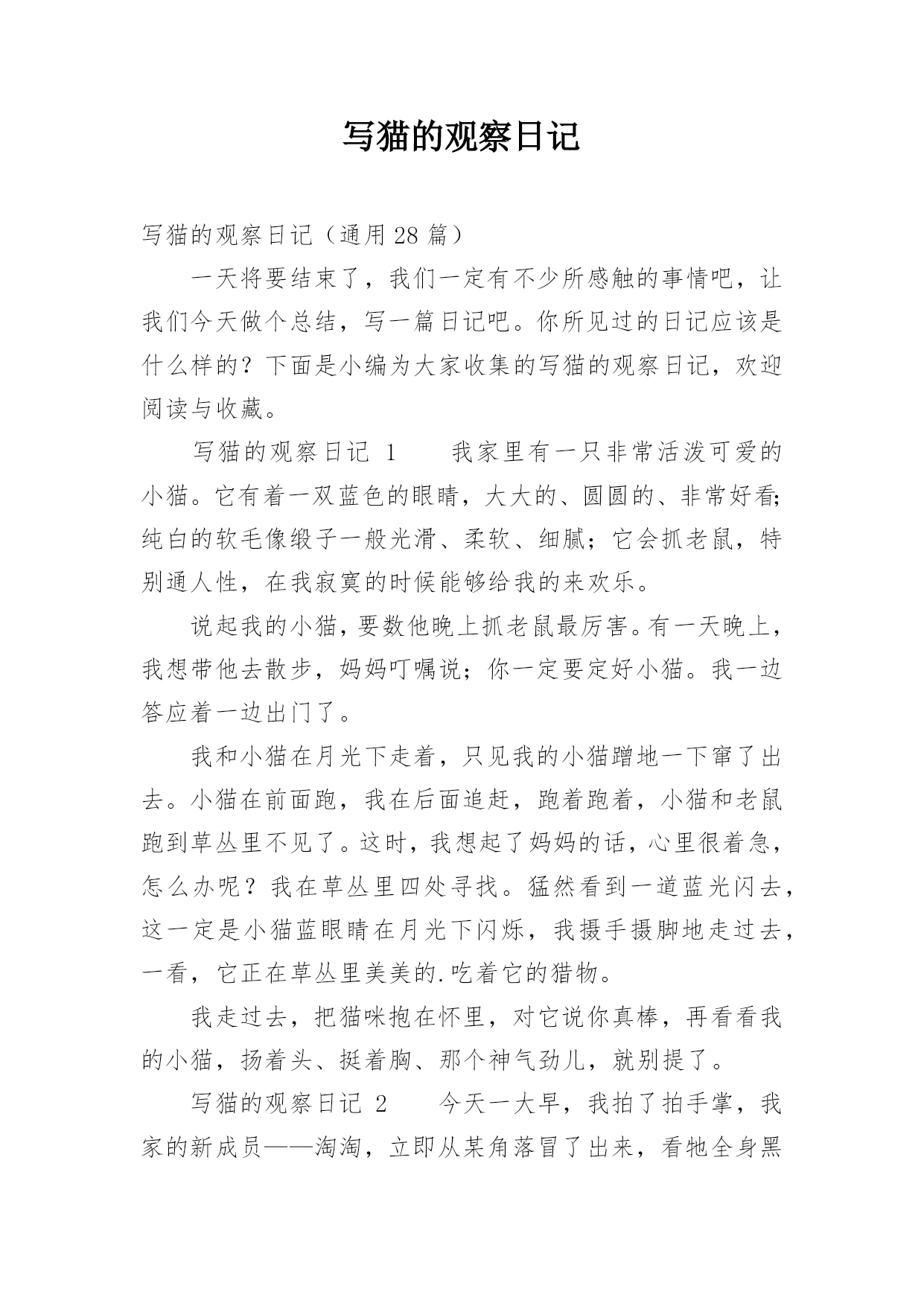 写猫的观察日记

写猫的观察日记（通用28篇）

一天将要结束了，我们一定有不少所感触的事情吧，让我们今天做个总结，写一篇日记吧。你所见过的日记应该是什么样的？下面是小编为大家收集的写猫的观察日记，欢迎阅读与收藏。

写猫的观察日记 1　　我家里有一只非常活泼可爱的小猫。它有着一双蓝色的眼睛，大大的、圆圆的、非常好看;纯白的软毛像缎子一般光滑、柔软、细腻；它会抓老鼠，特别通人性，在我寂寞的时候能够给我的来欢乐。

说起我的小猫，要数他晚上抓老鼠最厉害。有一天晚上，我想带他去散步，妈妈叮嘱说；你一定要定好小猫。我一边答应着一边出门了。

我和小猫在月光下走着，只见我的小猫蹭地一下窜了出去。小猫在前面跑，我在后面追赶，跑着跑着，小猫和老鼠跑到草丛里不见了。这时，我想起了妈妈的话，心里很着急，怎么办呢？我在草丛里四处寻找。猛然看到一道蓝光闪去，这一定是小猫蓝眼睛在月光下闪烁，我摄手摄脚地走过去，一看，它正在草丛里美美的.吃着它的猎物。

我走过去，把猫咪抱在怀里，对它说你真棒，再看看我的小猫，扬着头、挺着胸、那个神气劲儿，就别提了。

写猫的观察日记 2　　今天一大早，我拍了拍手掌，我家的新成员——淘淘，立即从某角落冒了出来，看牠全身黑